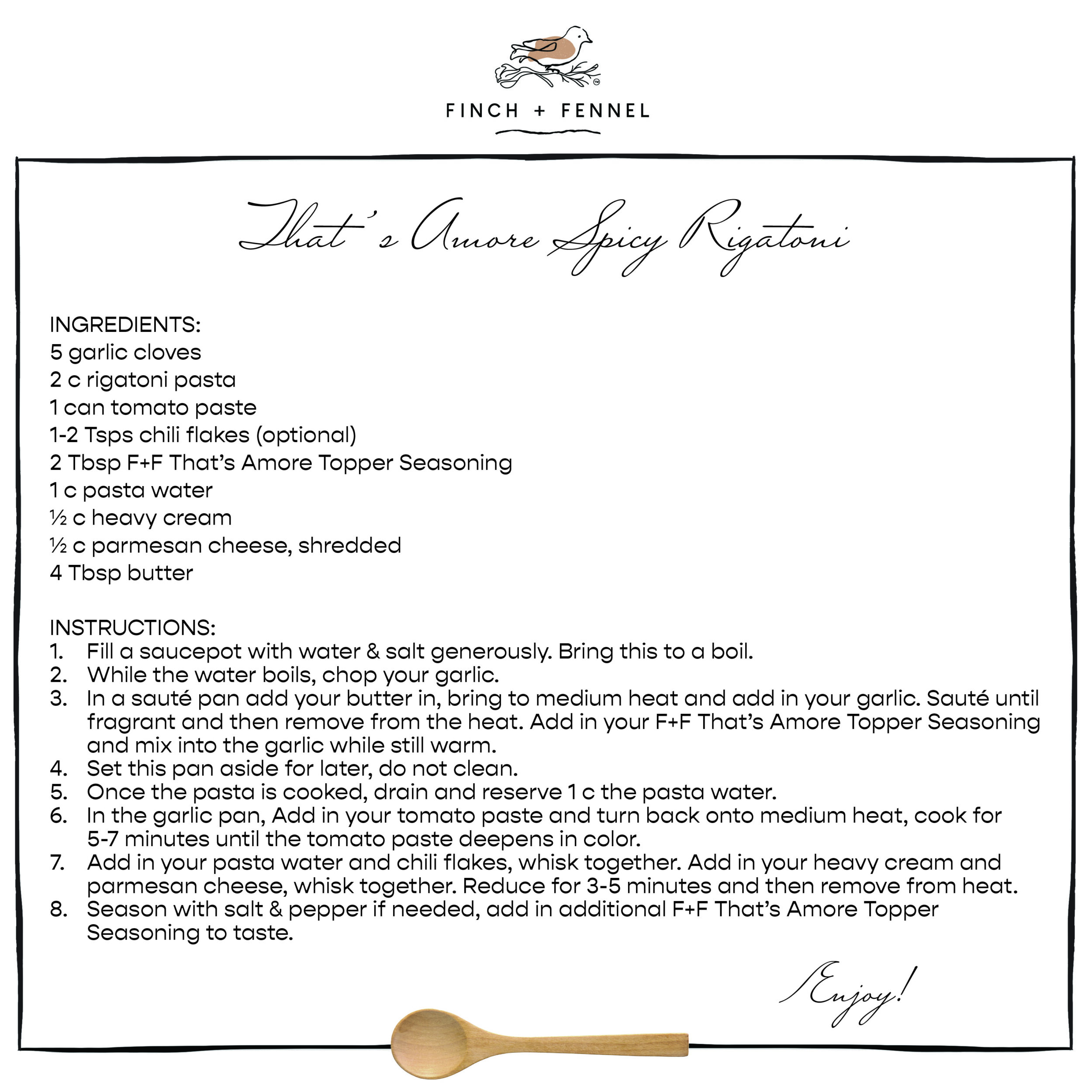 FINCH + FENNEL

That's Amore Spicy Rigatoni

INGREDIENTS:
5 garlic cloves
2 c rigatoni pasta
1 can tomato paste
1-2 Tsps chili flakes (optional)
2 Tbsp F+F That's Amore Topper Seasoning
1 c pasta water
½ c heavy cream
½ c parmesan cheese, shredded
4 Tbsp butter

INSTRUCTIONS:
1. Fill a saucepot with water & salt generously. Bring this to a boil.
2. While the water boils, chop your garlic.
3. In a sauté pan add your butter in, bring to medium heat and add in your garlic. Sauté until fragrant and then remove from the heat. Add in your F+F That's Amore Topper Seasoning and mix into the garlic while still warm.
4. Set this pan aside for later, do not clean.
5. Once the pasta is cooked, drain and reserve 1 c the pasta water.
6. In the garlic pan, Add in your tomato paste and turn back onto medium heat, cook for 5-7 minutes until the tomato paste deepens in color.
7. Add in your pasta water and chili flakes, whisk together. Add in your heavy cream and parmesan cheese, whisk together. Reduce for 3-5 minutes and then remove from heat.
8. Season with salt & pepper if needed, add in additional F+F That's Amore Topper Seasoning to taste.

Enjoy!